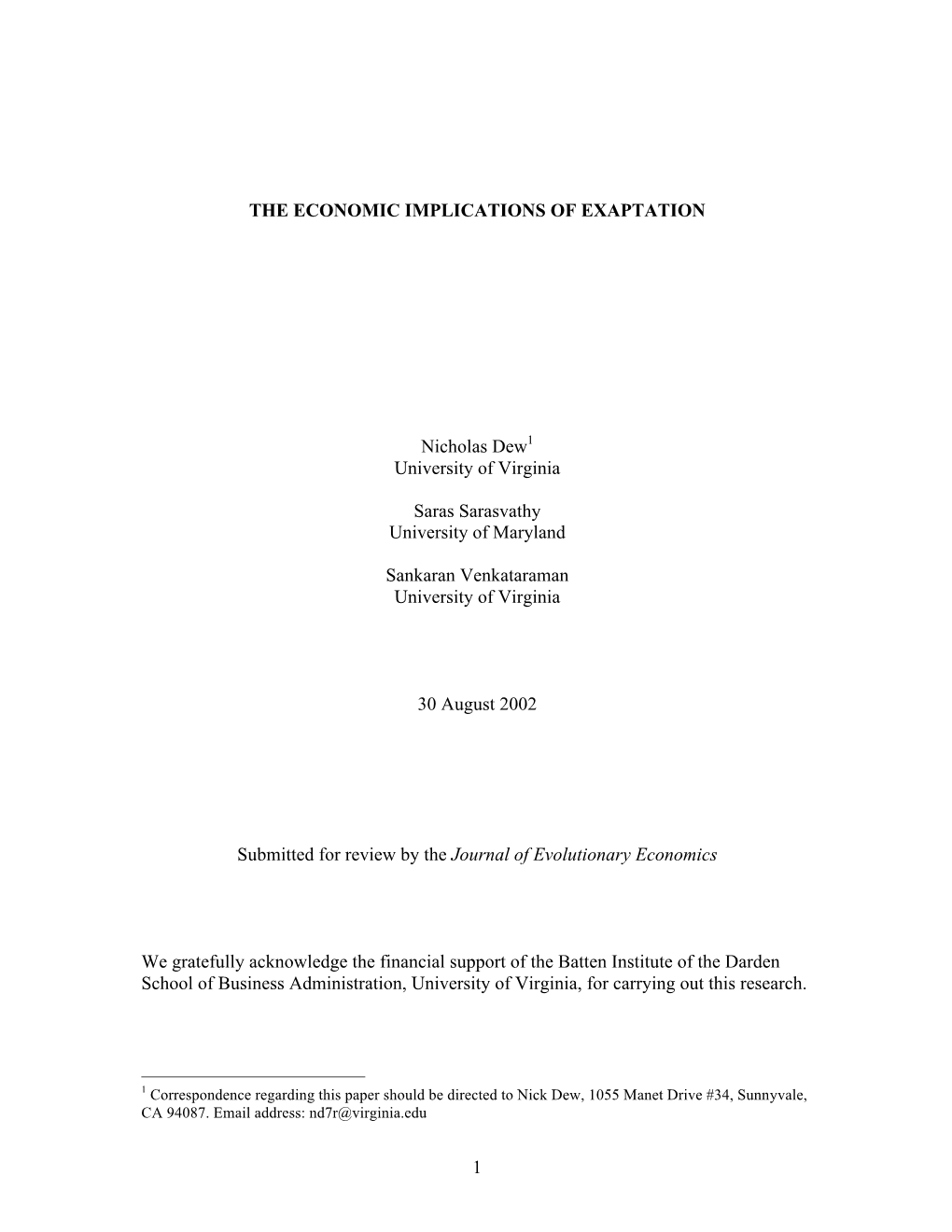 THE ECONOMIC IMPLICATIONS OF EXAPTATION

Nicholas Dew$^1$
University of Virginia

Saras Sarasvathy
University of Maryland

Sankaran Venkataraman
University of Virginia

30 August 2002

Submitted for review by the Journal of Evolutionary Economics

We gratefully acknowledge the financial support of the Batten Institute of the Darden School of Business Administration, University of Virginia, for carrying out this research.

$^1$ Correspondence regarding this paper should be directed to Nick Dew, 1055 Manet Drive #34, Sunnyvale, CA 94087. Email address: nd7r@virginia.edu

1